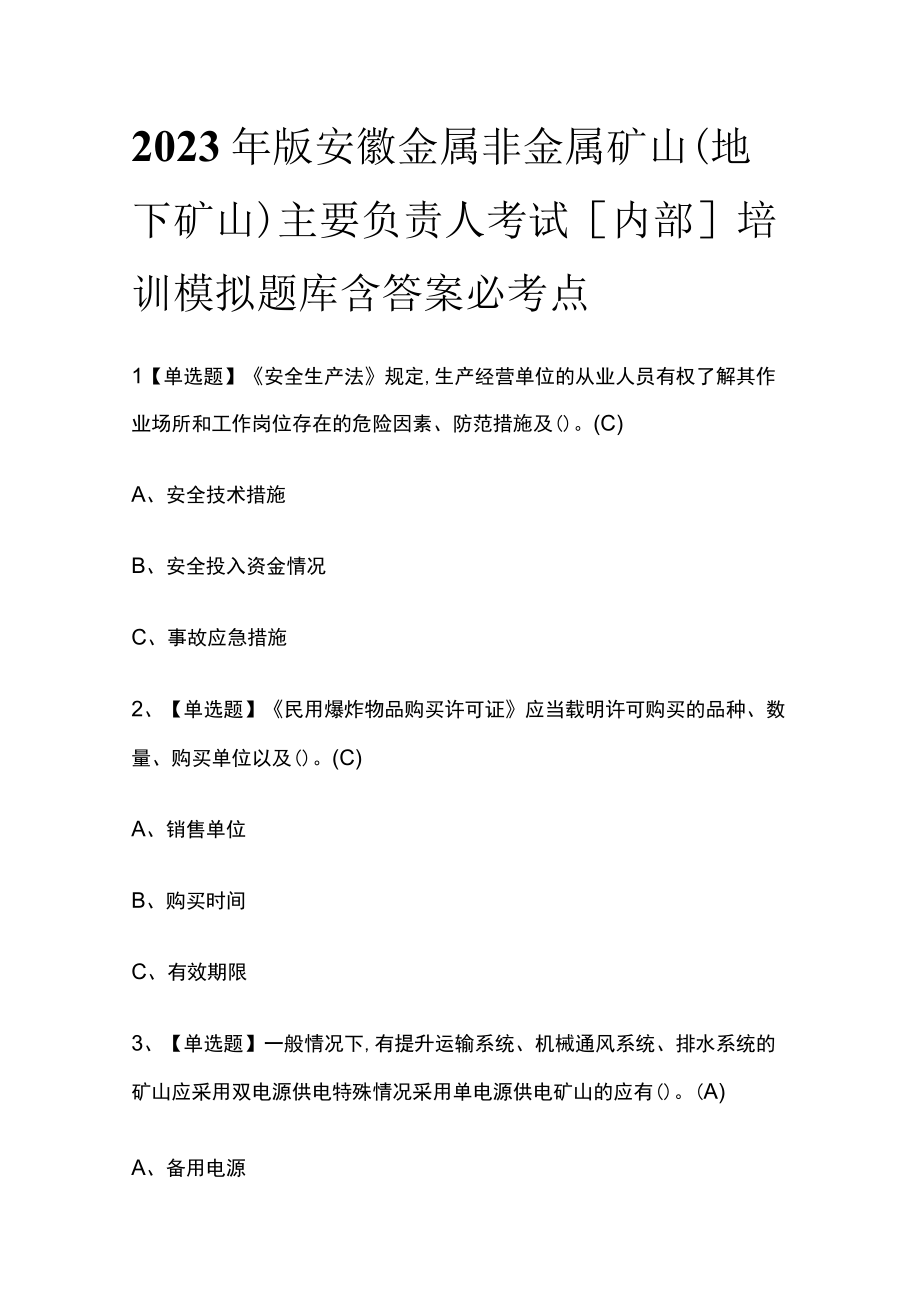 2023年版安徽金属非金属矿山(地下矿山)主要负责人考试［内部］培训模拟题库含答案必考点

1【单选题】《安全生产法》规定,生产经营单位的从业人员有权了解其作业场所和工作岗位存在的危险因素、防范措施及()。(C)

A、安全技术措施

B、安全投入资金情况

C、事故应急措施

2、【单选题】《民用爆炸物品购买许可证》应当载明许可购买的品种、数量、购买单位以及()。(C)

A、销售单位

B、购买时间

C、有效期限

3、【单选题】一般情况下,有提升运输系统、机械通风系统、排水系统的矿山应采用双电源供电特殊情况采用单电源供电矿山的应有()。(A)

A、备用电源